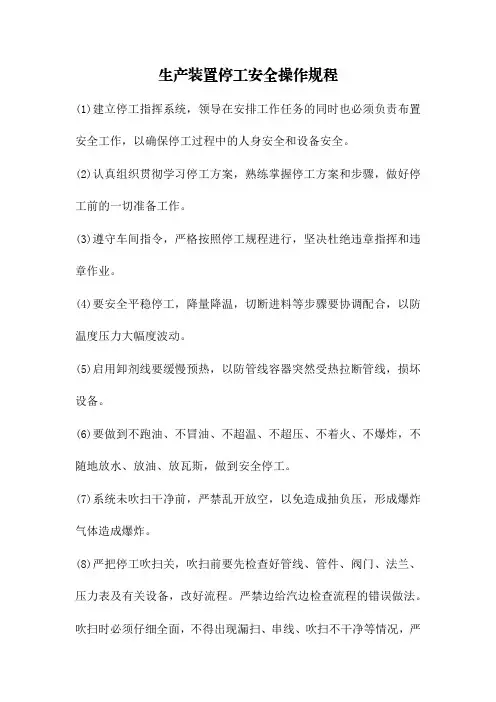 生产装置停工安全操作规程

(1)建立停工指挥系统，领导在安排工作任务的同时也必须负责布置安全工作，以确保停工过程中的人身安全和设备安全。

(2)认真组织贯彻学习停工方案，熟练掌握停工方案和步骤，做好停工前的一切准备工作。

(3)遵守车间指令，严格按照停工规程进行，坚决杜绝违章指挥和违章作业。

(4)要安全平稳停工，降量降温，切断进料等步骤要协调配合，以防温度压力大幅度波动。

(5)启用卸剂线要缓慢预热，以防管线容器突然受热拉断管线，损坏设备。

(6)要做到不跑油、不冒油、不超温、不超压、不着火、不爆炸，不随地放水、放油、放瓦斯，做到安全停工。

(7)系统未吹扫干净前，严禁乱开放空，以免造成抽负压，形成爆炸气体造成爆炸。

(8)严把停工吹扫关，吹扫前要先检查好管线、管件、阀门、法兰、压力表及有关设备，改好流程。严禁边给汽边检查流程的错误做法。吹扫时必须仔细全面，不得出现漏扫、串线、吹扫不干净等情况，严